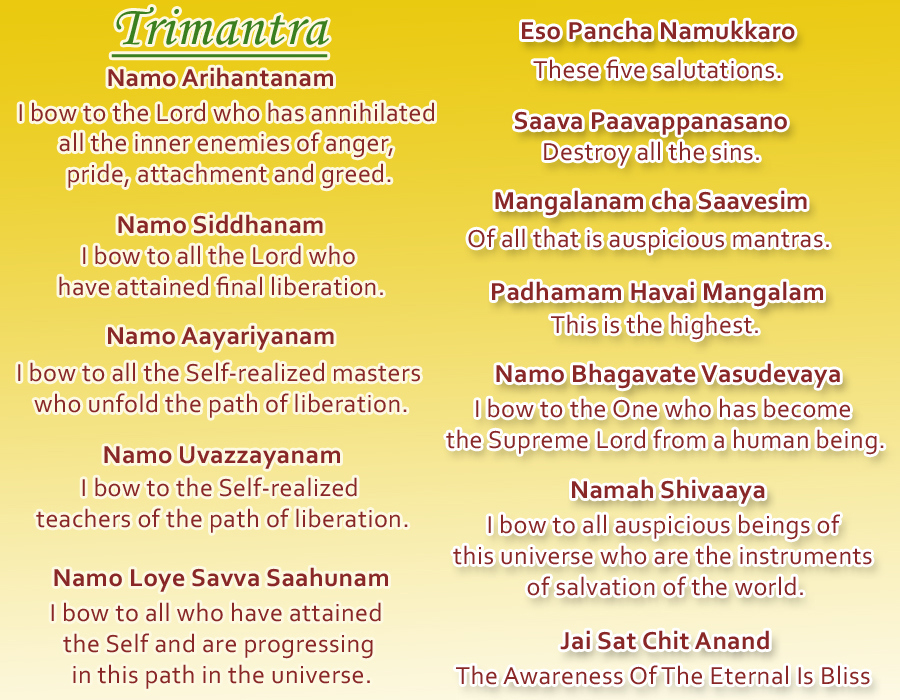 Trimantra

Namo Arihantanam
I bow to the Lord who has annihilated all the inner enemies of anger, pride, attachment and greed.

Namo Siddhanam
I bow to all the Lord who have attained final liberation.

Namo Aayariyanam
I bow to all the Self-realized masters who unfold the path of liberation.

Namo Uvazzayanam
I bow to the Self-realized teachers of the path of liberation.

Namo Loye Savva Saahunam
I bow to all who have attained the Self and are progressing in this path in the universe.

Eso Pancha Namukkaro
These five salutations.

Saava Paavappanasano
Destroy all the sins.

Mangalanam cha Saavesim
Of all that is auspicious mantras.

Padhamam Havai Mangalam
This is the highest.

Namo Bhagavate Vasudevaya
I bow to the One who has become the Supreme Lord from a human being.

Namah Shivaaya
I bow to all auspicious beings of this universe who are the instruments of salvation of the world.

Jai Sat Chit Anand
The Awareness Of The Eternal Is Bliss